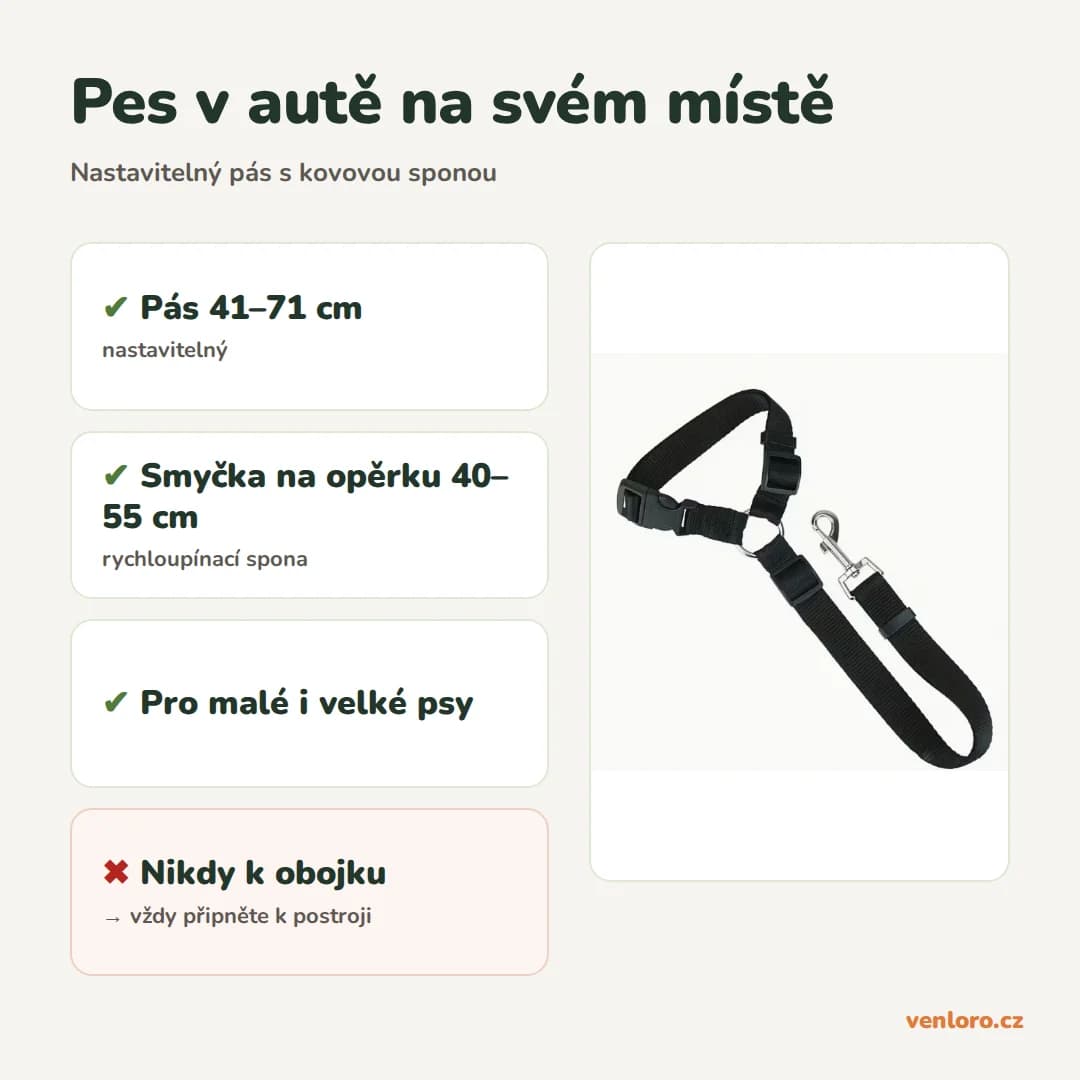 Pes v autě na svém místě

Nastavitelný pás s kovovou sponou

✔ Pás 41–71 cm
nastavitelný

✔ Smyčka na opěrku 40–55 cm
rychloupínací spona

✔ Pro malé i velké psy

✖ Nikdy k obojku
→ vždy připněte k postroji

venloro.cz